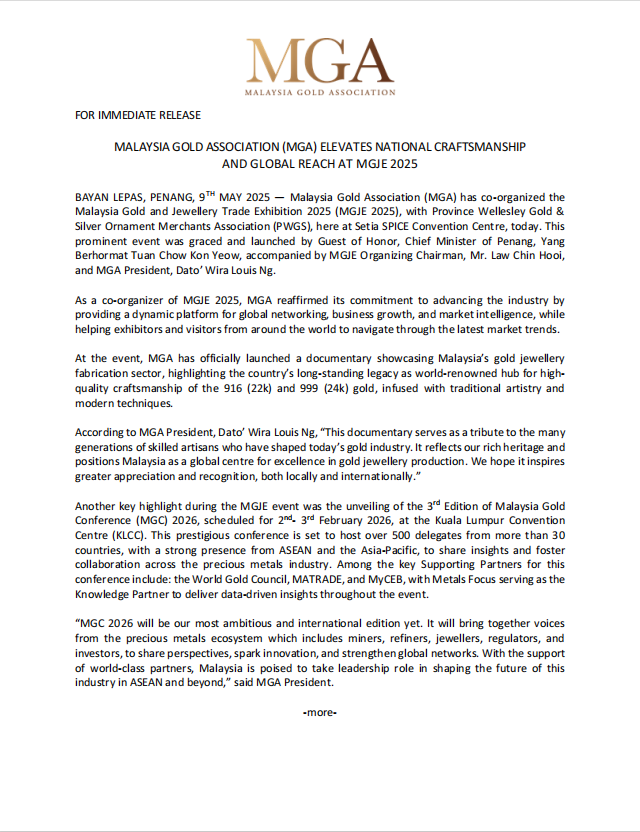 MGA
MALAYSIA GOLD ASSOCIATION

FOR IMMEDIATE RELEASE

MALAYSIA GOLD ASSOCIATION (MGA) ELEVATES NATIONAL CRAFTSMANSHIP AND GLOBAL REACH AT MGJE 2025

BAYAN LEPAS, PENANG, 9$^{TH}$ MAY 2025 — Malaysia Gold Association (MGA) has co-organized the Malaysia Gold and Jewellery Trade Exhibition 2025 (MGJE 2025), with Province Wellesley Gold & Silver Ornament Merchants Association (PWGS), here at Setia SPICE Convention Centre, today. This prominent event was graced and launched by Guest of Honor, Chief Minister of Penang, Yang Berhormat Tuan Chow Kon Yeow, accompanied by MGJE Organizing Chairman, Mr. Law Chin Hooi, and MGA President, Dato' Wira Louis Ng.

As a co-organizer of MGJE 2025, MGA reaffirmed its commitment to advancing the industry by providing a dynamic platform for global networking, business growth, and market intelligence, while helping exhibitors and visitors from around the world to navigate through the latest market trends.

At the event, MGA has officially launched a documentary showcasing Malaysia's gold jewellery fabrication sector, highlighting the country's long-standing legacy as world-renowned hub for high-quality craftsmanship of the 916 (22k) and 999 (24k) gold, infused with traditional artistry and modern techniques.

According to MGA President, Dato' Wira Louis Ng, "This documentary serves as a tribute to the many generations of skilled artisans who have shaped today's gold industry. It reflects our rich heritage and positions Malaysia as a global centre for excellence in gold jewellery production. We hope it inspires greater appreciation and recognition, both locally and internationally."

Another key highlight during the MGJE event was the unveiling of the 3$^{rd}$ Edition of Malaysia Gold Conference (MGC) 2026, scheduled for 2$^{nd}$- 3$^{rd}$ February 2026, at the Kuala Lumpur Convention Centre (KLCC). This prestigious conference is set to host over 500 delegates from more than 30 countries, with a strong presence from ASEAN and the Asia-Pacific, to share insights and foster collaboration across the precious metals industry. Among the key Supporting Partners for this conference include: the World Gold Council, MATRADE, and MyCEB, with Metals Focus serving as the Knowledge Partner to deliver data-driven insights throughout the event.

"MGC 2026 will be our most ambitious and international edition yet. It will bring together voices from the precious metals ecosystem which includes miners, refiners, jewellers, regulators, and investors, to share perspectives, spark innovation, and strengthen global networks. With the support of world-class partners, Malaysia is poised to take leadership role in shaping the future of this industry in ASEAN and beyond," said MGA President.

-more-